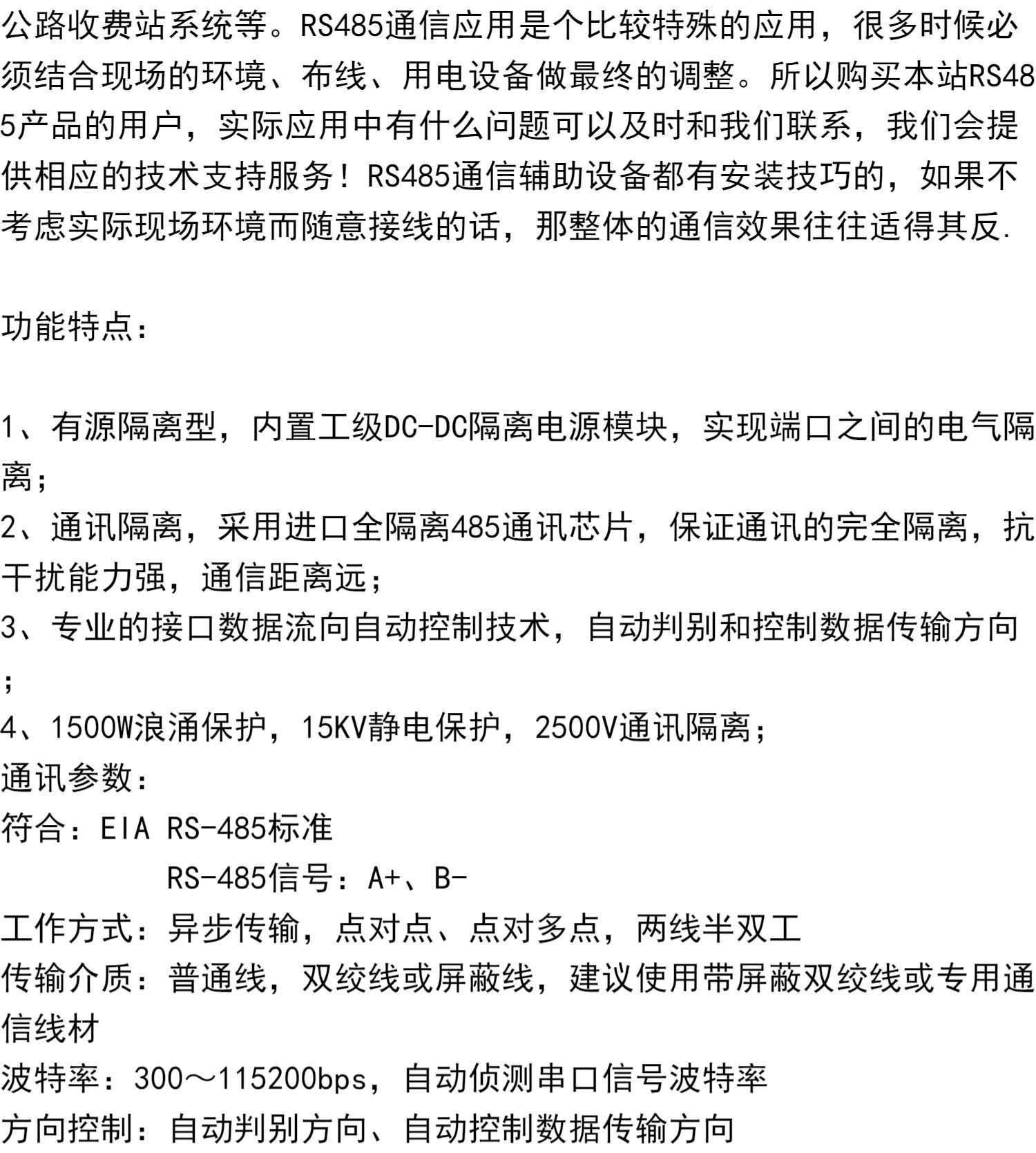 公路收费站系统等。RS485通信应用是个比较特殊的应用，很多时候必须结合现场的环境、布线、用电设备做最终的调整。所以购买本站RS485产品的用户，实际应用中有什么问题可以及时和我们联系，我们会提供相应的技术支持服务！RS485通信辅助设备都有安装技巧的，如果不考虑实际现场环境而随意接线的话，那整体的通信效果往往适得其反.

功能特点：

1、有源隔离型，内置工级DC-DC隔离电源模块，实现端口之间的电气隔离；
2、通讯隔离，采用进口全隔离485通讯芯片，保证通讯的完全隔离，抗干扰能力强，通信距离远；
3、专业的接口数据流向自动控制技术，自动判别和控制数据传输方向；
4、1500W浪涌保护，15KV静电保护，2500V通讯隔离；
通讯参数：
符合：EIA RS-485标准
RS-485信号：A+、B-
工作方式：异步传输，点对点、点对多点，两线半双工
传输介质：普通线，双绞线或屏蔽线，建议使用带屏蔽双绞线或专用通信线材
波特率：300～115200bps，自动侦测串口信号波特率
方向控制：自动判别方向、自动控制数据传输方向